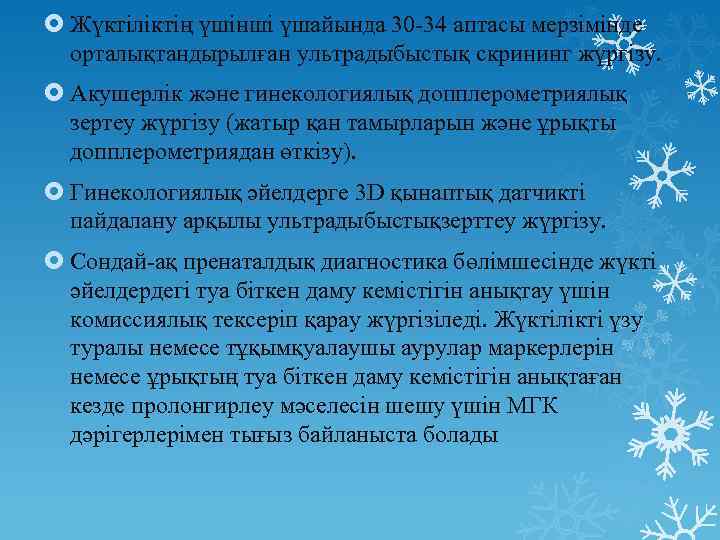 Жүктіліктің үшінші үшайында 30-34 аптасы мерзімінде орталықтандырылған ультрадыбыстық скрининг жүргізу.

Акушерлік және гинекологиялық допплерометриялық зертеу жүргізу (жатыр қан тамырларын және ұрықты допплерометриядан өткізу).

Гинекологиялық әйелдерге 3D қынаптық датчикті пайдалану арқылы ультрадыбыстықзерттеу жүргізу.

Сондай-ақ пренаталдық диагностика бөлімшесінде жүкті әйелдердегі туа біткен даму кемістігін анықтау үшін комиссиялық тексеріп қарау жүргізіледі. Жүктілікті үзу туралы немесе тұқымқуалаушы аурулар маркерлерін немесе ұрықтың туа біткен даму кемістігін анықтаған кезде пролонгирлеу мәселесін шешу үшін МГК дәрігерлерімен тығыз байланыста болады